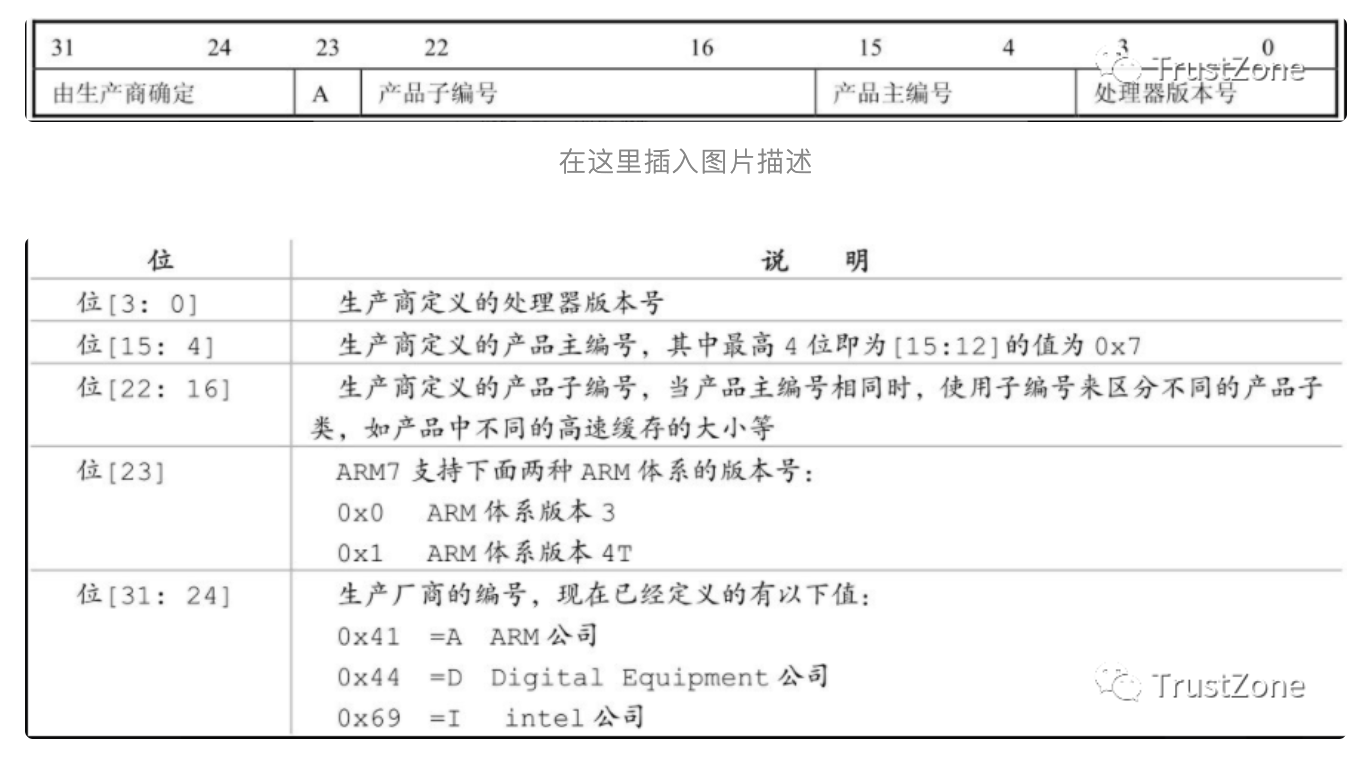 | 31 24 | 23 | 22 16 | 15 4 | 3 0 |
|---|---|---|---|---|
| 由生产商确定 | A | 产品子编号 | 产品主编号 | 处理器版本号 |

TrustZone

在这里插入图片描述

| 位 | 说　明 |
|---|---|
| 位[3: 0] | 生产商定义的处理器版本号 |
| 位[15: 4] | 生产商定义的产品主编号，其中最高 4 位即为[15:12]的值为 0x7 |
| 位[22: 16] | 生产商定义的产品子编号，当产品主编号相同时，使用子编号来区分不同的产品子类，如产品中不同的高速缓存的大小等 |
| 位[23] | ARM7 支持下面两种 ARM 体系的版本号：<br>0x0 ARM 体系版本 3<br>0x1 ARM 体系版本 4T |
| 位[31: 24] | 生产厂商的编号，现在已经定义的有以下值：<br>0x41 =A ARM 公司<br>0x44 =D Digital Equipment 公司<br>0x69 =I intel 公司 |

TrustZone